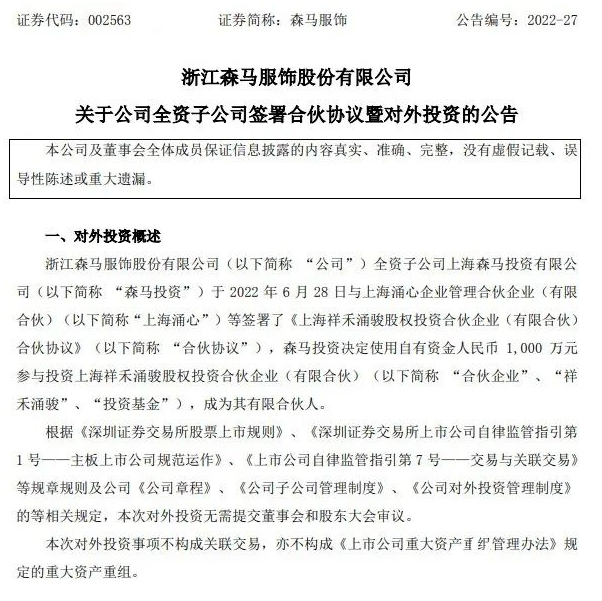 证券代码：002563　　　　证券简称：森马服饰　　　　公告编号：2022-27

浙江森马服饰股份有限公司

关于公司全资子公司签署合伙协议暨对外投资的公告

本公司及董事会全体成员保证信息披露的内容真实、准确、完整，没有虚假记载、误导性陈述或重大遗漏。

一、对外投资概述

浙江森马服饰股份有限公司（以下简称 “公司”）全资子公司上海森马投资有限公司（以下简称 “森马投资”）于 2022 年 6 月 28 日与上海涌心企业管理合伙企业（有限合伙）（以下简称“上海涌心”）等签署了《上海祥禾涌骏股权投资合伙企业（有限合伙）合伙协议》（以下简称 “合伙协议”），森马投资决定使用自有资金人民币 1,000 万元参与投资上海祥禾涌骏股权投资合伙企业（有限合伙）（以下简称 “合伙企业”、“祥禾涌骏”、“投资基金”），成为其有限合伙人。

根据《深圳证券交易所股票上市规则》、《深圳证券交易所上市公司自律监管指引第 1 号——主板上市公司规范运作》、《上市公司自律监管指引第 7 号——交易与关联交易》等规章规则及公司《公司章程》、《公司子公司管理制度》、《公司对外投资管理制度》的等相关规定，本次对外投资无需提交董事会和股东大会审议。

本次对外投资事项不构成关联交易，亦不构成《上市公司重大资产重组管理办法》规定的重大资产重组。